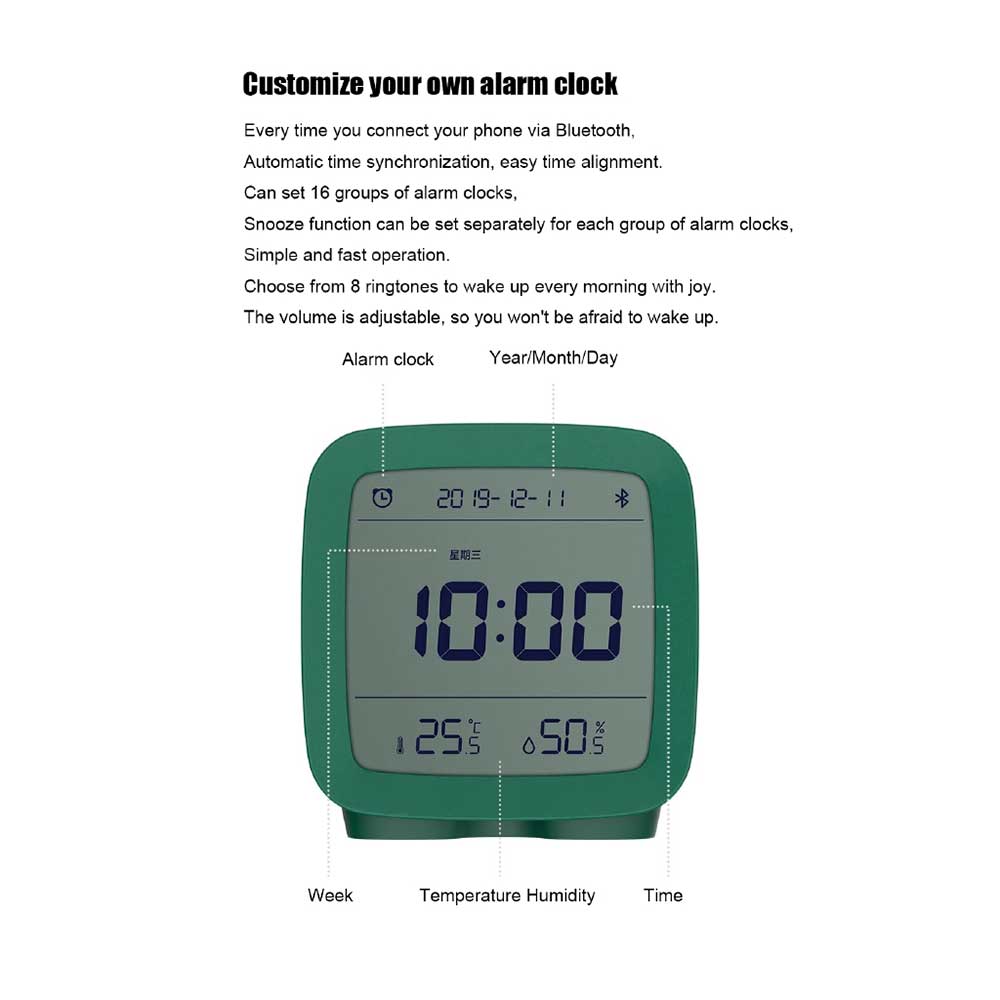 Customize your own alarm clock

Every time you connect your phone via Bluetooth,
Automatic time synchronization, easy time alignment.
Can set 16 groups of alarm clocks,
Snooze function can be set separately for each group of alarm clocks,
Simple and fast operation.
Choose from 8 ringtones to wake up every morning with joy.
The volume is adjustable, so you won't be afraid to wake up.

Alarm clock

Year/Month/Day

2019-12-11

星期三

10:00

25.5 °C

50.5 %

Week

Temperature Humidity

Time